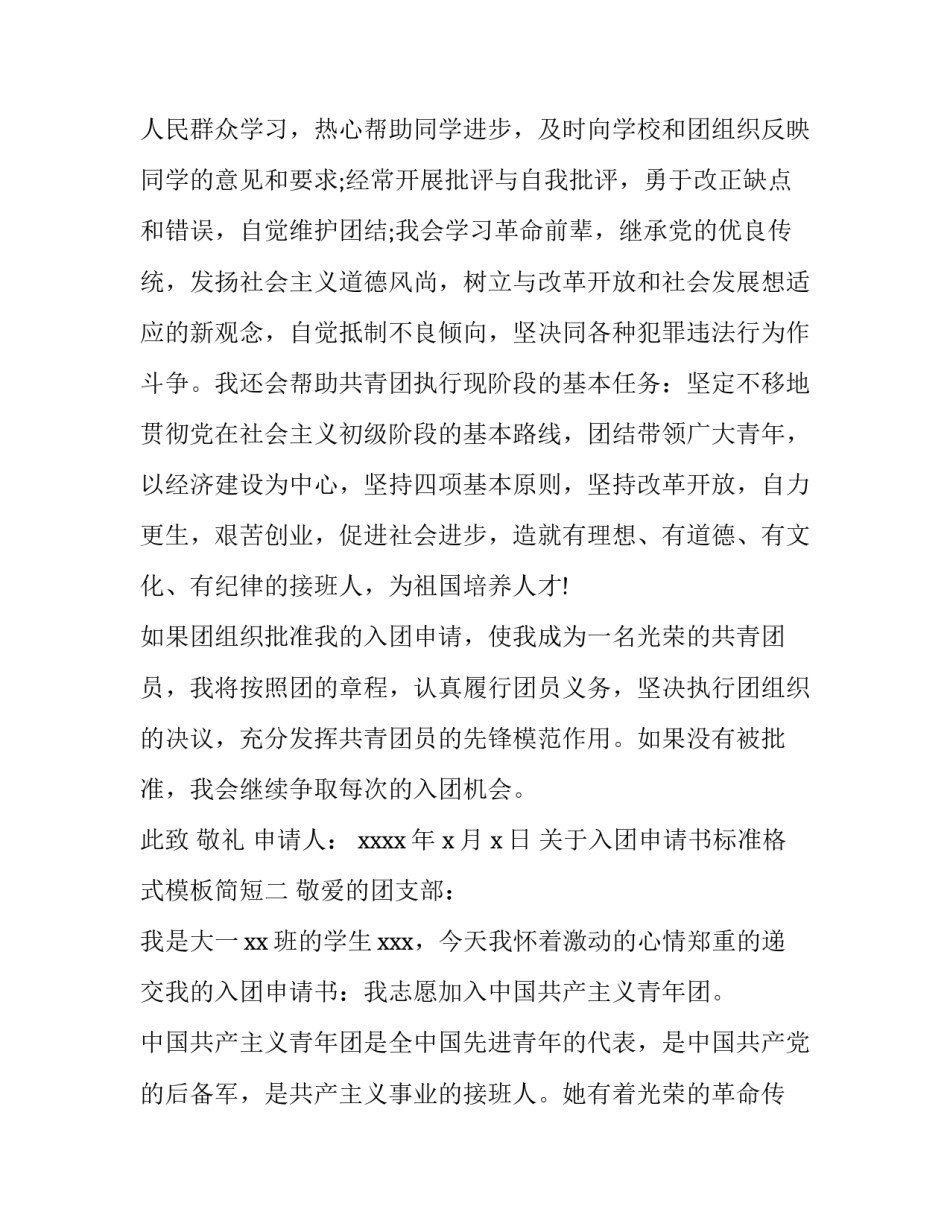 人民群众学习，热心帮助同学进步，及时向学校和团组织反映同学的意见和要求;经常开展批评与自我批评，勇于改正缺点和错误，自觉维护团结;我会学习革命前辈，继承党的优良传统，发扬社会主义道德风尚，树立与改革开放和社会发展想适应的新观念，自觉抵制不良倾向，坚决同各种犯罪违法行为作斗争。我还会帮助共青团执行现阶段的基本任务：坚定不移地贯彻党在社会主义初级阶段的基本路线，团结带领广大青年，以经济建设为中心，坚持四项基本原则，坚持改革开放，自力更生，艰苦创业，促进社会进步，造就有理想、有道德、有文化、有纪律的接班人，为祖国培养人才!

如果团组织批准我的入团申请，使我成为一名光荣的共青团员，我将按照团的章程，认真履行团员义务，坚决执行团组织的决议，充分发挥共青团员的先锋模范作用。如果没有被批准，我会继续争取每次的入团机会。

此致 敬礼 申请人： xxxx 年 x 月 x 日 关于入团申请书标准格式模板简短二 敬爱的团支部：

我是大一 xx 班的学生 xxx，今天我怀着激动的心情郑重的递交我的入团申请书：我志愿加入中国共产主义青年团。

中国共产主义青年团是全中国先进青年的代表，是中国共产党的后备军，是共产主义事业的接班人。她有着光荣的革命传